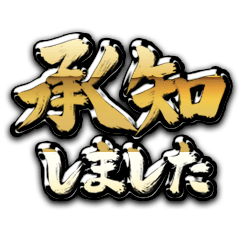 承知
しました